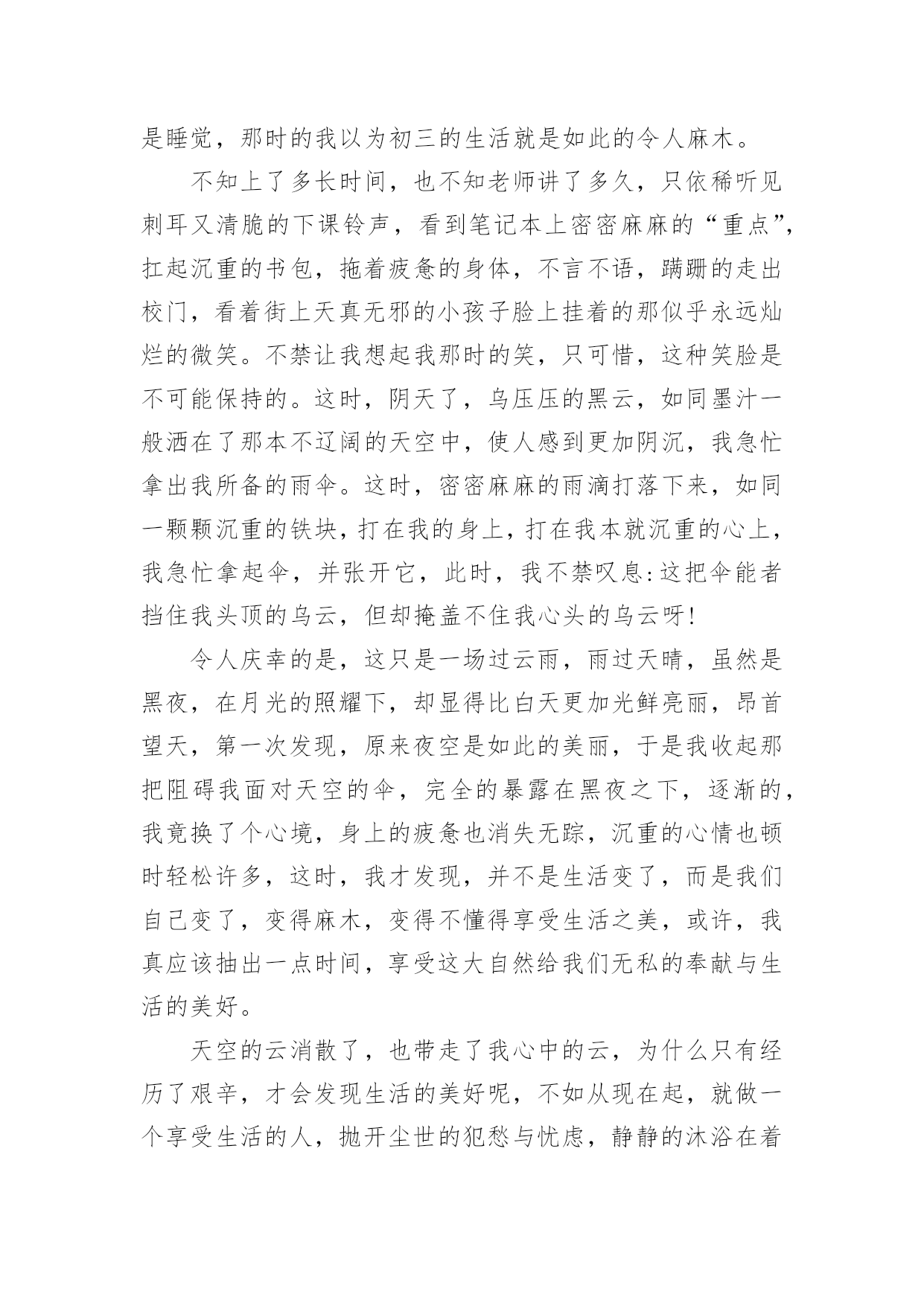 是睡觉，那时的我以为初三的生活就是如此的令人麻木。

不知上了多长时间，也不知老师讲了多久，只依稀听见刺耳又清脆的下课铃声，看到笔记本上密密麻麻的“重点”，扛起沉重的书包，拖着疲惫的身体，不言不语，蹒跚的走出校门，看着街上天真无邪的小孩子脸上挂着的那似乎永远灿烂的微笑。不禁让我想起我那时的笑，只可惜，这种笑脸是不可能保持的。这时，阴天了，乌压压的黑云，如同墨汁一般洒在了那本不辽阔的天空中，使人感到更加阴沉，我急忙拿出我所备的雨伞。这时，密密麻麻的雨滴打落下来，如同一颗颗沉重的铁块，打在我的身上，打在我本就沉重的心上，我急忙拿起伞，并张开它，此时，我不禁叹息:这把伞能者挡住我头顶的乌云，但却掩盖不住我心头的乌云呀!

令人庆幸的是，这只是一场过云雨，雨过天晴，虽然是黑夜，在月光的照耀下，却显得比白天更加光鲜亮丽，昂首望天，第一次发现，原来夜空是如此的美丽，于是我收起那把阻碍我面对天空的伞，完全的暴露在黑夜之下，逐渐的，我竟换了个心境，身上的疲惫也消失无踪，沉重的心情也顿时轻松许多，这时，我才发现，并不是生活变了，而是我们自己变了，变得麻木，变得不懂得享受生活之美，或许，我真应该抽出一点时间，享受这大自然给我们无私的奉献与生活的美好。

天空的云消散了，也带走了我心中的云，为什么只有经历了艰辛，才会发现生活的美好呢，不如从现在起，就做一个享受生活的人，抛开尘世的犯愁与忧虑，静静的沐浴在着